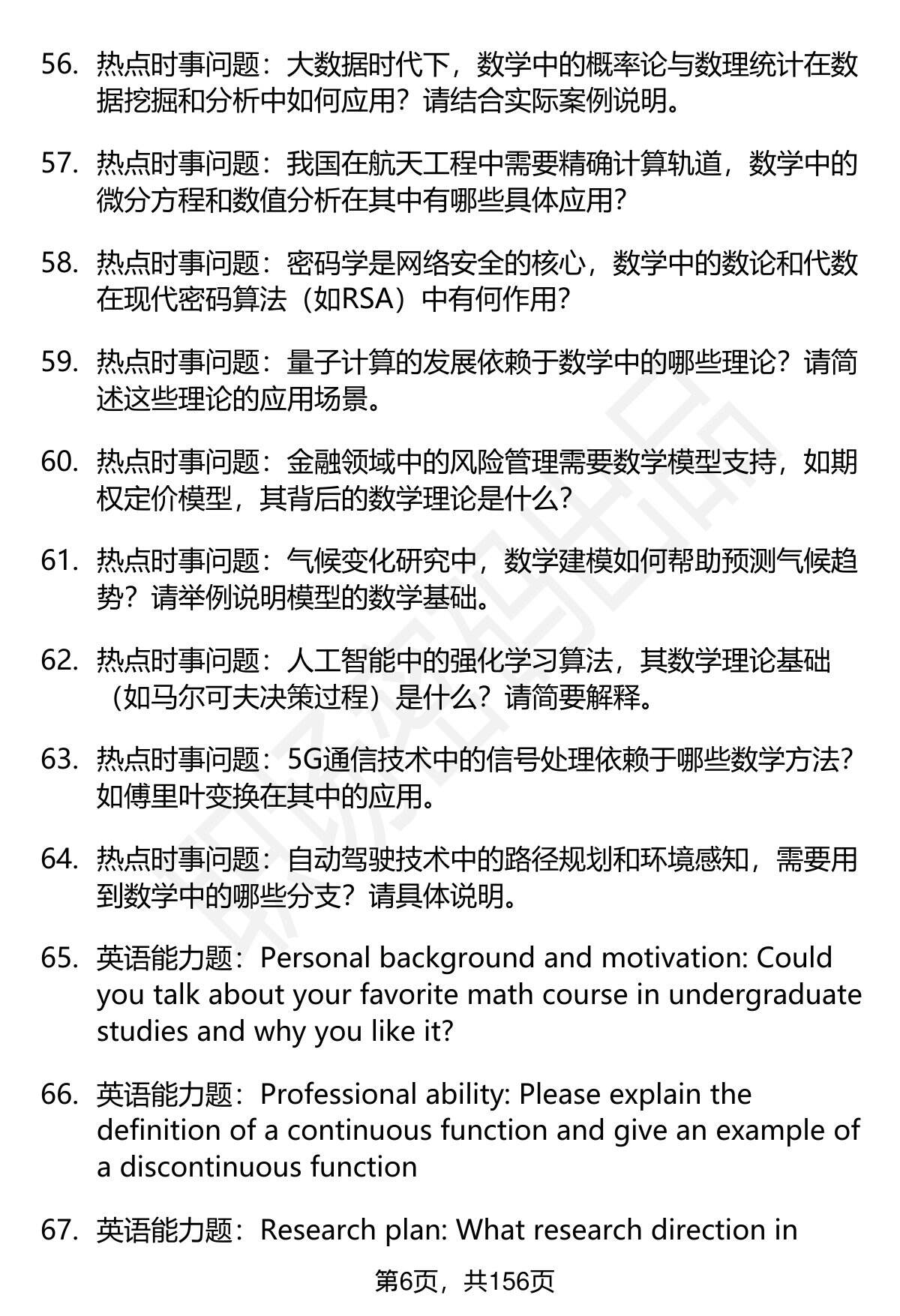 56. 热点时事问题：大数据时代下，数学中的概率论与数理统计在数据挖掘和分析中如何应用？请结合实际案例说明。

57. 热点时事问题：我国在航天工程中需要精确计算轨道，数学中的微分方程和数值分析在其中有哪些具体应用?

58. 热点时事问题：密码学是网络安全的核心，数学中的数论和代数在现代密码算法（如RSA）中有何作用?

59. 热点时事问题：量子计算的发展依赖于数学中的哪些理论？请简述这些理论的应用场景。

60. 热点时事问题：金融领域中的风险管理需要数学模型支持，如期权定价模型，其背后的数学理论是什么?

61. 热点时事问题：气候变化研究中，数学建模如何帮助预测气候趋势？请举例说明模型的数学基础。

62. 热点时事问题：人工智能中的强化学习算法，其数学理论基础（如马尔可夫决策过程）是什么？请简要解释。

63. 热点时事问题：5G通信技术中的信号处理依赖于哪些数学方法?如傅里叶变换在其中的应用。

64. 热点时事问题：自动驾驶技术中的路径规划和环境感知，需要用到数学中的哪些分支？请具体说明。

65. 英语能力题：Personal background and motivation: Could you talk about your favorite math course in undergraduate studies and why you like it?

66. 英语能力题：Professional ability: Please explain the definition of a continuous function and give an example of a discontinuous function

67. 英语能力题：Research plan: What research direction in

第6页，共156页